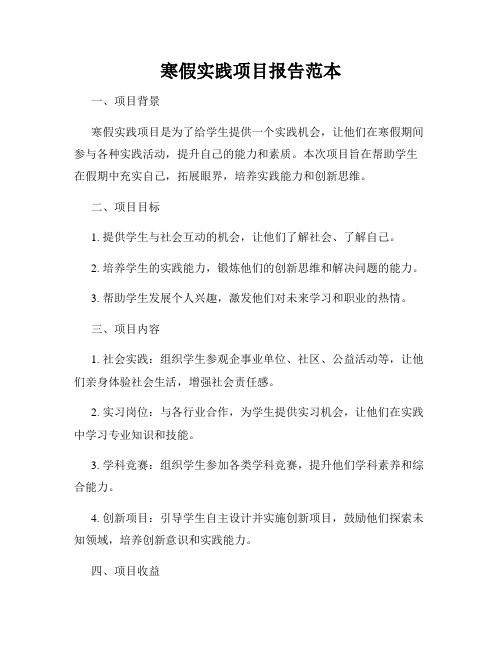 寒假实践项目报告范本

一、项目背景

寒假实践项目是为了给学生提供一个实践机会，让他们在寒假期间参与各种实践活动，提升自己的能力和素质。本次项目旨在帮助学生在假期中充实自己，拓展眼界，培养实践能力和创新思维。

二、项目目标

1. 提供学生与社会互动的机会，让他们了解社会、了解自己。

2. 培养学生的实践能力，锻炼他们的创新思维和解决问题的能力。

3. 帮助学生发展个人兴趣，激发他们对未来学习和职业的热情。

三、项目内容

1. 社会实践：组织学生参观企事业单位、社区、公益活动等，让他们亲身体验社会生活，增强社会责任感。

2. 实习岗位：与各行业合作，为学生提供实习机会，让他们在实践中学习专业知识和技能。

3. 学科竞赛：组织学生参加各类学科竞赛，提升他们学科素养和综合能力。

4. 创新项目：引导学生自主设计并实施创新项目，鼓励他们探索未知领域，培养创新意识和实践能力。

四、项目收益